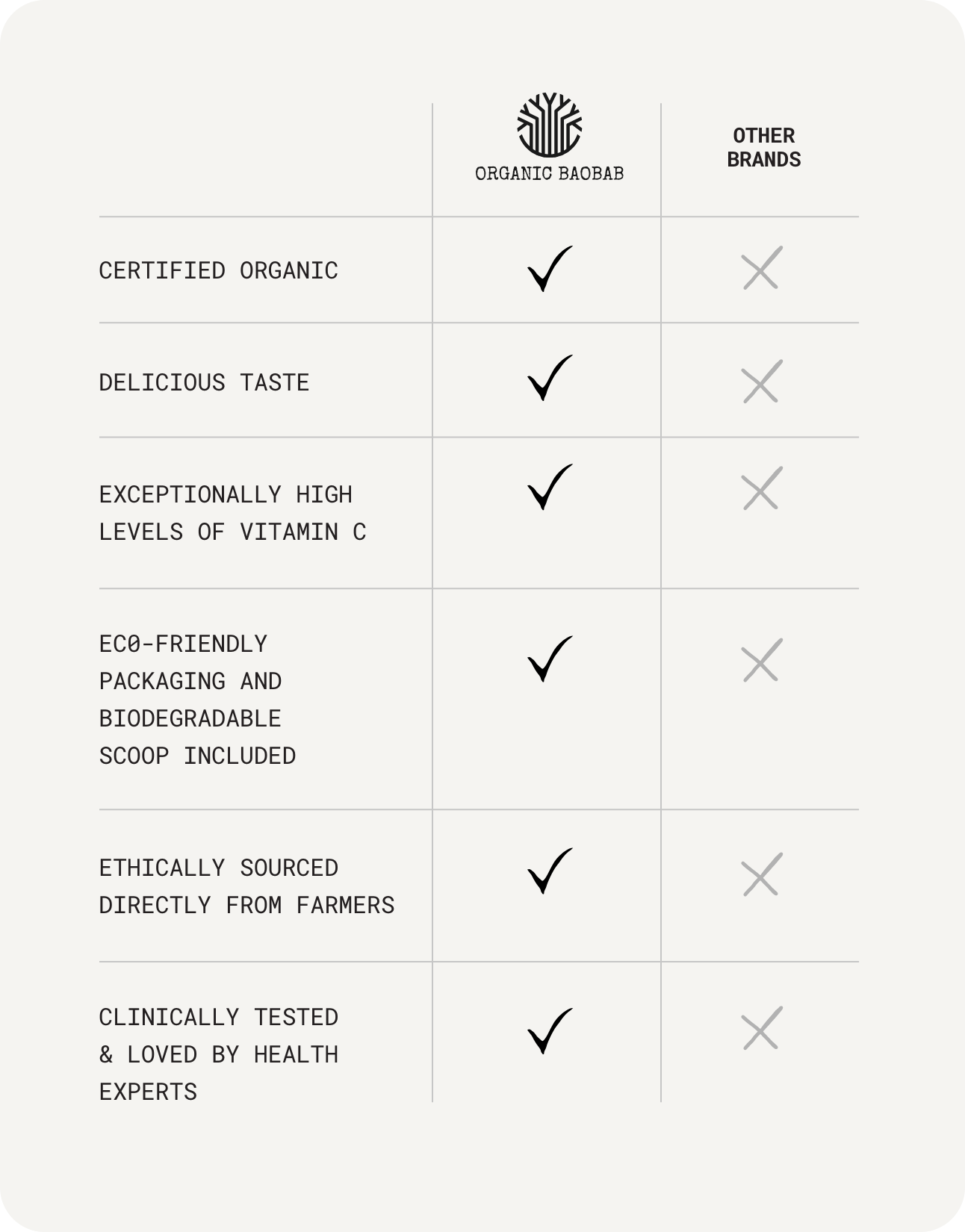 | | ORGANIC BAOBAB | OTHER BRANDS |
|---|---|---|
| CERTIFIED ORGANIC | ✓ | ✗ |
| DELICIOUS TASTE | ✓ | ✗ |
| EXCEPTIONALLY HIGH LEVELS OF VITAMIN C | ✓ | ✗ |
| EC0-FRIENDLY PACKAGING AND BIODEGRADABLE SCOOP INCLUDED | ✓ | ✗ |
| ETHICALLY SOURCED DIRECTLY FROM FARMERS | ✓ | ✗ |
| CLINICALLY TESTED & LOVED BY HEALTH EXPERTS | ✓ | ✗ |